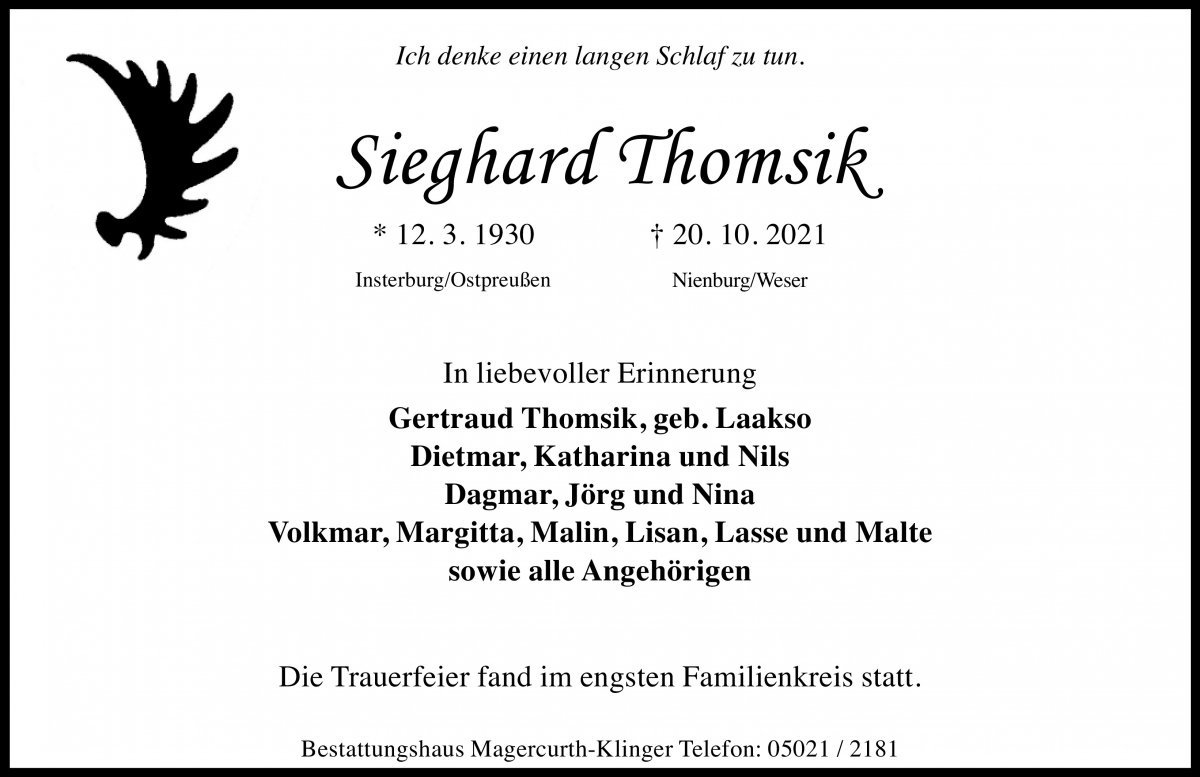 Ich denke einen langen Schlaf zu tun.

Sieghard Thomsik

* 12. 3. 1930
Insterburg/Ostpreußen

† 20. 10. 2021
Nienburg/Weser

In liebevoller Erinnerung

Gertraud Thomsik, geb. Laakso
Dietmar, Katharina und Nils
Dagmar, Jörg und Nina
Volkmar, Margitta, Malin, Lisan, Lasse und Malte
sowie alle Angehörigen

Die Trauerfeier fand im engsten Familienkreis statt.

Bestattungshaus Magercurth-Klinger Telefon: 05021 / 2181